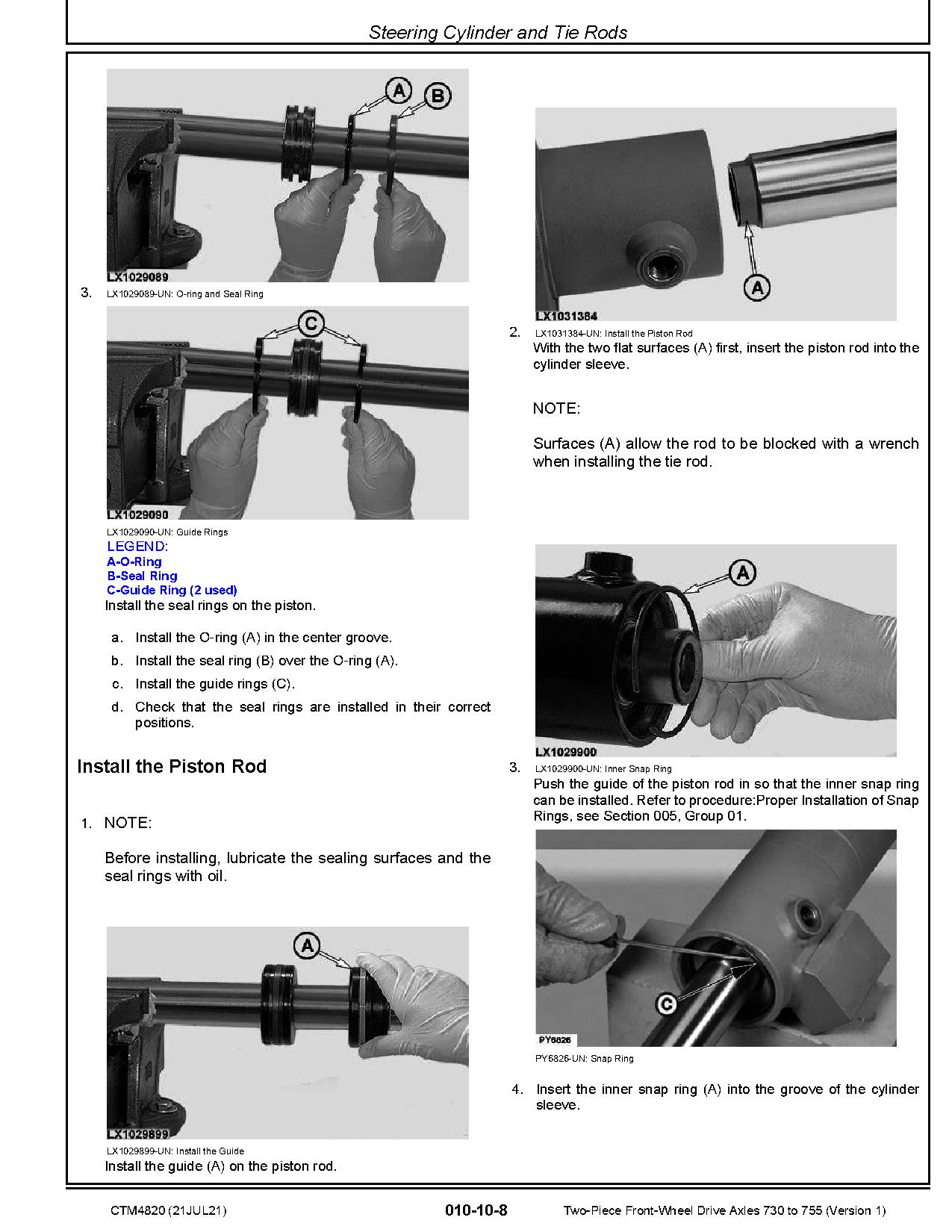 Steering Cylinder and Tie Rods

A B

LX1029089

3. LX1029089-UN: O-ring and Seal Ring

C

LX1029090

LX1029090-UN: Guide Rings

LEGEND:
A-O-Ring
B-Seal Ring
C-Guide Ring (2 used)

Install the seal rings on the piston.

a. Install the O-ring (A) in the center groove.

b. Install the seal ring (B) over the O-ring (A).

c. Install the guide rings (C).

d. Check that the seal rings are installed in their correct positions.

Install the Piston Rod

1. NOTE:

Before installing, lubricate the sealing surfaces and the seal rings with oil.

A

LX1029899

LX1029899-UN: Install the Guide

Install the guide (A) on the piston rod.

A

LX1031384

2. LX1031384-UN: Install the Piston Rod

With the two flat surfaces (A) first, insert the piston rod into the cylinder sleeve.

NOTE:

Surfaces (A) allow the rod to be blocked with a wrench when installing the tie rod.

A

LX1029900

3. LX1029900-UN: Inner Snap Ring

Push the guide of the piston rod in so that the inner snap ring can be installed. Refer to procedure:Proper Installation of Snap Rings, see Section 005, Group 01.

C

PY6826

PY6826-UN: Snap Ring

4. Insert the inner snap ring (A) into the groove of the cylinder sleeve.

CTM4820 (21JUL21) 010-10-8 Two-Piece Front-Wheel Drive Axles 730 to 755 (Version 1)